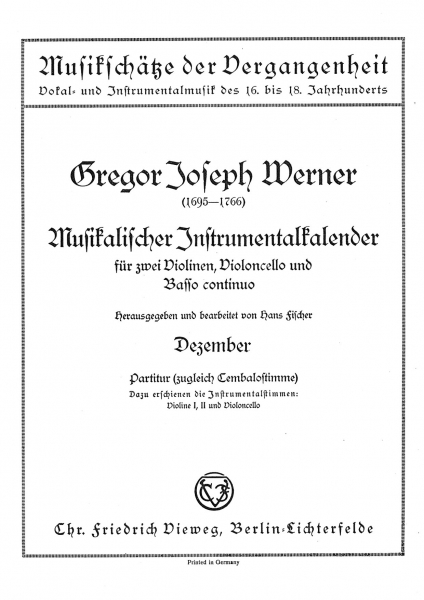 Musikschätze der Vergangenheit
Vokal- und Instrumentalmusik des 16. bis 18. Jahrhunderts

Gregor Joseph Werner
(1695—1766)

Musikalischer Instrumentalkalender
für zwei Violinen, Violoncello und Basso continuo

Herausgegeben und bearbeitet von Hans Fischer

Dezember

Partitur (zugleich Cembalostimme)
Dazu erschienen die Instrumentalstimmen:
Violine I, II und Violoncello

Chr. Friedrich Vieweg, Berlin-Lichterfelde

Printed in Germany